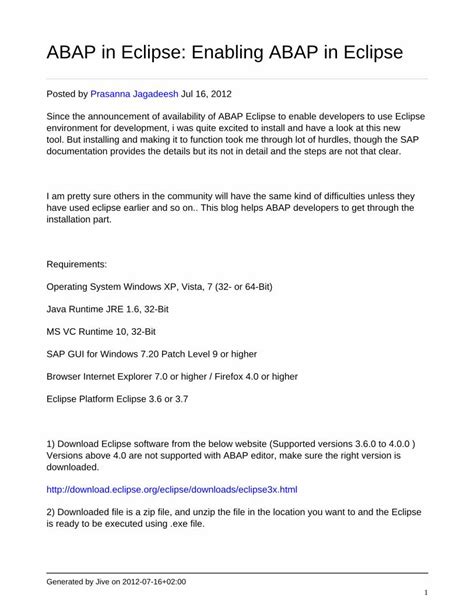 ABAP in Eclipse: Enabling ABAP in Eclipse

Posted by Prasanna Jagadeesh Jul 16, 2012

Since the announcement of availability of ABAP Eclipse to enable developers to use Eclipse environment for development, i was quite excited to install and have a look at this new tool. But installing and making it to function took me through lot of hurdles, though the SAP documentation provides the details but its not in detail and the steps are not that clear.

I am pretty sure others in the community will have the same kind of difficulties unless they have used eclipse earlier and so on.. This blog helps ABAP developers to get through the installation part.

Requirements:

Operating System Windows XP, Vista, 7 (32- or 64-Bit)

Java Runtime JRE 1.6, 32-Bit

MS VC Runtime 10, 32-Bit

SAP GUI for Windows 7.20 Patch Level 9 or higher

Browser Internet Explorer 7.0 or higher / Firefox 4.0 or higher

Eclipse Platform Eclipse 3.6 or 3.7

1) Download Eclipse software from the below website (Supported versions 3.6.0 to 4.0.0 ) Versions above 4.0 are not supported with ABAP editor, make sure the right version is downloaded.

http://download.eclipse.org/eclipse/downloads/eclipse3x.html

2) Downloaded file is a zip file, and unzip the file in the location you want to and the Eclipse is ready to be executed using .exe file.

Generated by Jive on 2012-07-16+02:00

1